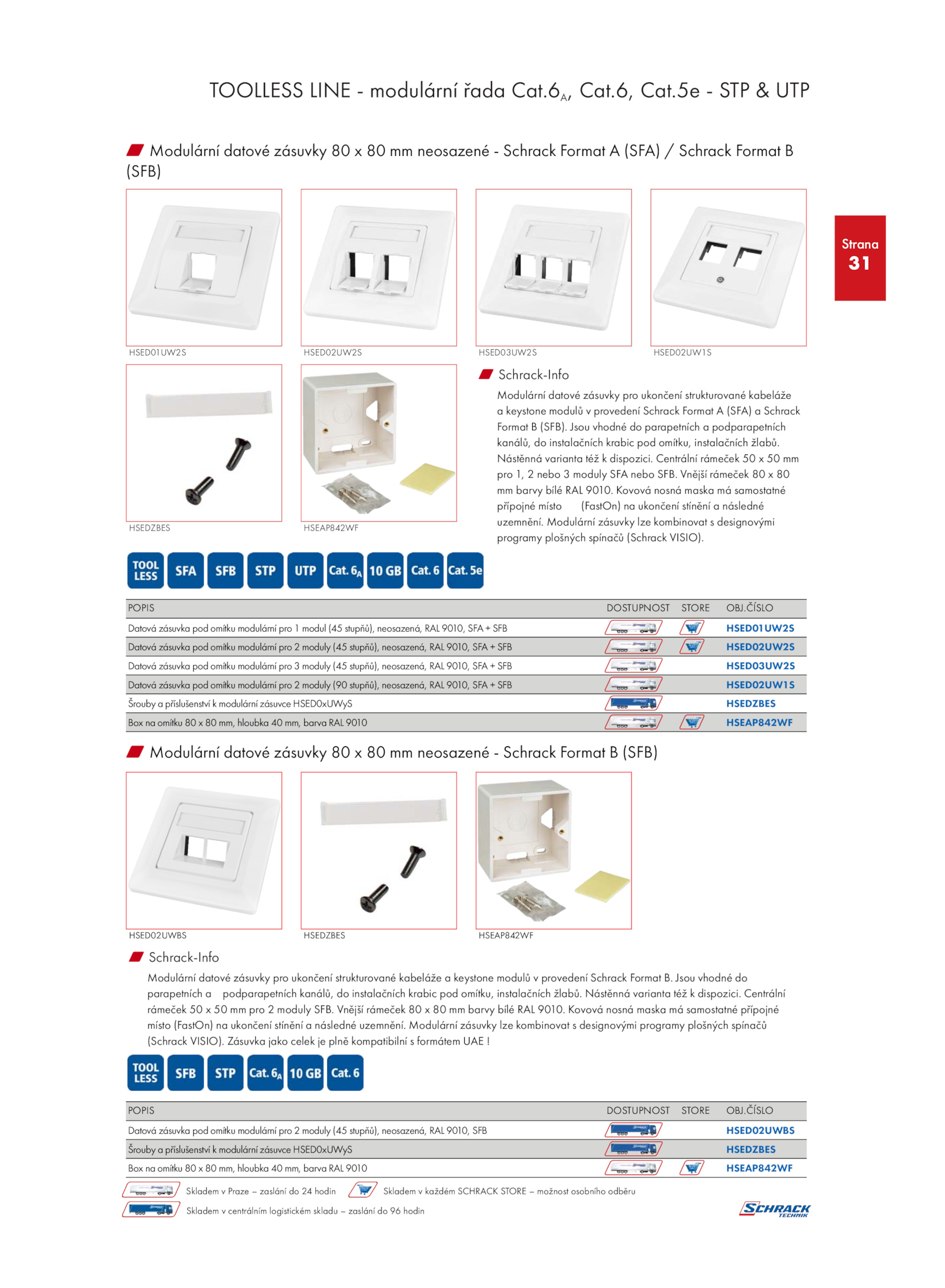 TOOLLESS LINE - modulární řada Cat.6$_A$, Cat.6, Cat.5e - STP & UTP

Modulární datové zásuvky 80 x 80 mm neosazené - Schrack Format A (SFA) / Schrack Format B (SFB)

Strana 31

HSED01UW2S

HSED02UW2S

HSED03UW2S

HSED02UW1S

HSEDZBES

HSEAP842WF

Schrack-Info

Modulární datové zásuvky pro ukončení strukturované kabeláže a keystone modulů v provedení Schrack Format A (SFA) a Schrack Format B (SFB). Jsou vhodné do parapetních a podparapetních kanálů, do instalačních krabic pod omítku, instalačních žlabů. Nástěnná varianta též k dispozici. Centrální rámeček 50 x 50 mm pro 1, 2 nebo 3 moduly SFA nebo SFB. Vnější rámeček 80 x 80 mm barvy bílé RAL 9010. Kovová nosná maska má samostatné přípojné místo (FastOn) na ukončení stínění a následné uzemnění. Modulární zásuvky lze kombinovat s designovými programy plošných spínačů (Schrack VISIO).

TOOL LESS SFA SFB STP UTP Cat. 6$_A$ 10 GB Cat. 6 Cat. 5e

| POPIS | DOSTUPNOST | STORE | OBJ.ČÍSLO |
|---|---|---|---|
| Datová zásuvka pod omítku modulární pro 1 modul (45 stupňů), neosazená, RAL 9010, SFA + SFB | | | HSED01UW2S |
| Datová zásuvka pod omítku modulární pro 2 moduly (45 stupňů), neosazená, RAL 9010, SFA + SFB | | | HSED02UW2S |
| Datová zásuvka pod omítku modulární pro 3 moduly (45 stupňů), neosazená, RAL 9010, SFA + SFB | | | HSED03UW2S |
| Datová zásuvka pod omítku modulární pro 2 moduly (90 stupňů), neosazená, RAL 9010, SFA + SFB | | | HSED02UW1S |
| Šrouby a příslušenství k modulární zásuvce HSED0xUWyS | | | HSEDZBES |
| Box na omítku 80 x 80 mm, hloubka 40 mm, barva RAL 9010 | | | HSEAP842WF |

Modulární datové zásuvky 80 x 80 mm neosazené - Schrack Format B (SFB)

HSED02UWBS

HSEDZBES

HSEAP842WF

Schrack-Info

Modulární datové zásuvky pro ukončení strukturované kabeláže a keystone modulů v provedení Schrack Format B. Jsou vhodné do parapetních a podparapetních kanálů, do instalačních krabic pod omítku, instalačních žlabů. Nástěnná varianta též k dispozici. Centrální rámeček 50 x 50 mm pro 2 moduly SFB. Vnější rámeček 80 x 80 mm barvy bílé RAL 9010. Kovová nosná maska má samostatné přípojné místo (FastOn) na ukončení stínění a následné uzemnění. Modulární zásuvky lze kombinovat s designovými programy plošných spínačů (Schrack VISIO). Zásuvka jako celek je plně kompatibilní s formátem UAE !

TOOL LESS SFB STP Cat. 6$_A$ 10 GB Cat. 6

| POPIS | DOSTUPNOST | STORE | OBJ.ČÍSLO |
|---|---|---|---|
| Datová zásuvka pod omítku modulární pro 2 moduly (45 stupňů), neosazená, RAL 9010, SFB | | | HSED02UWBS |
| Šrouby a příslušenství k modulární zásuvce HSED0xUWyS | | | HSEDZBES |
| Box na omítku 80 x 80 mm, hloubka 40 mm, barva RAL 9010 | | | HSEAP842WF |

Skladem v Praze – zaslání do 24 hodin
Skladem v každém SCHRACK STORE – možnost osobního odběru
Skladem v centrálním logistickém skladu – zaslání do 96 hodin

SCHRACK TECHNIK